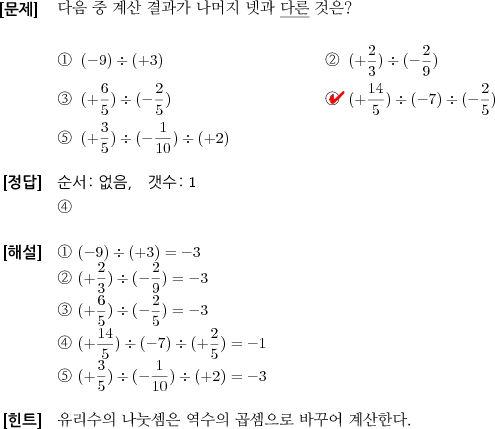 [문제] 다음 중 계산 결과가 나머지 넷과 다른 것은?

① $(-9) \div (+3)$

② $(+\frac{2}{3}) \div (-\frac{2}{9})$

③ $(+\frac{6}{5}) \div (-\frac{2}{5})$

④ $(+\frac{14}{5}) \div (-7) \div (-\frac{2}{5})$

⑤ $(+\frac{3}{5}) \div (-\frac{1}{10}) \div (+2)$

[정답] 순서: 없음, 갯수: 1
④

[해설] ① $(-9) \div (+3) = -3$
② $(+\frac{2}{3}) \div (-\frac{2}{9}) = -3$
③ $(+\frac{6}{5}) \div (-\frac{2}{5}) = -3$
④ $(+\frac{14}{5}) \div (-7) \div (+\frac{2}{5}) = -1$
⑤ $(+\frac{3}{5}) \div (-\frac{1}{10}) \div (+2) = -3$

[힌트] 유리수의 나눗셈은 역수의 곱셈으로 바꾸어 계산한다.